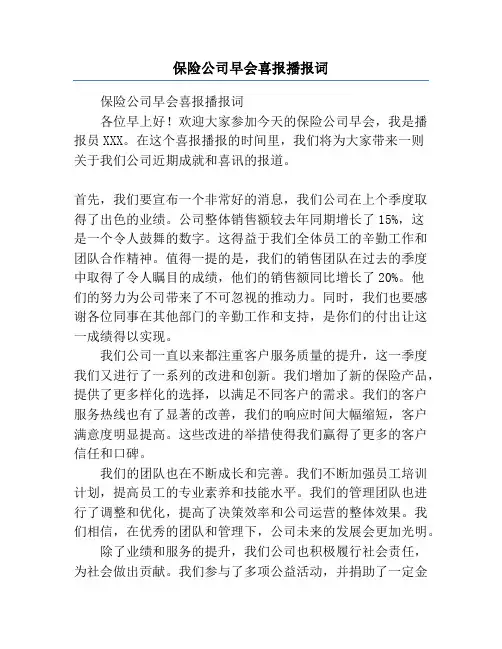 保险公司早会喜报播报词

保险公司早会喜报播报词

各位早上好！欢迎大家参加今天的保险公司早会，我是播报员 XXX。在这个喜报播报的时间里，我们将为大家带来一则关于我们公司近期成就和喜讯的报道。

首先，我们要宣布一个非常好的消息，我们公司在上个季度取得了出色的业绩。公司整体销售额较去年同期增长了 15%，这是一个令人鼓舞的数字。这得益于我们全体员工的辛勤工作和团队合作精神。值得一提的是，我们的销售团队在过去的季度中取得了令人瞩目的成绩，他们的销售额同比增长了 20%。他们的努力为公司带来了不可忽视的推动力。同时，我们也要感谢各位同事在其他部门的辛勤工作和支持，是你们的付出让这一成绩得以实现。

我们公司一直以来都注重客户服务质量的提升，这一季度我们又进行了一系列的改进和创新。我们增加了新的保险产品，提供了更多样化的选择，以满足不同客户的需求。我们的客户服务热线也有了显著的改善，我们的响应时间大幅缩短，客户满意度明显提高。这些改进的举措使得我们赢得了更多的客户信任和口碑。

我们的团队也在不断成长和完善。我们不断加强员工培训计划，提高员工的专业素养和技能水平。我们的管理团队也进行了调整和优化，提高了决策效率和公司运营的整体效果。我们相信，在优秀的团队和管理下，公司未来的发展会更加光明。

除了业绩和服务的提升，我们公司也积极履行社会责任，为社会做出贡献。我们参与了多项公益活动，并捐助了一定金